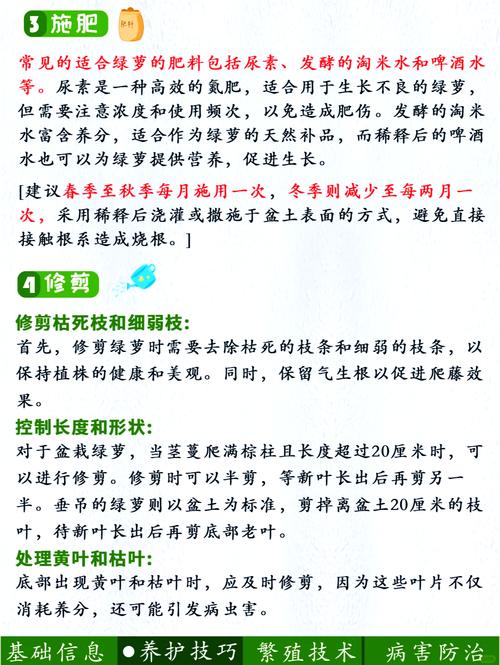 3 施肥

肥料

常见的适合绿萝的肥料包括尿素、发酵的淘米水和啤酒水等。尿素是一种高效的氮肥，适合用于生长不良的绿萝，但需要注意浓度和使用频次，以免造成肥伤。发酵的淘米水富含养分，适合作为绿萝的天然补品，而稀释后的啤酒水也可以为绿萝提供营养，促进生长。

[建议春季至秋季每月施用一次，冬季则减少至每两月一次，采用稀释后浇灌或撒施于盆土表面的方式，避免直接接触根系造成烧根。]

4 修剪

修剪枯死枝和细弱枝：
首先，修剪绿萝时需要去除枯死的枝条和细弱的枝条，以保持植株的健康和美观。同时，保留气生根以促进爬藤效果。

控制长度和形状：
对于盆栽绿萝，当茎蔓爬满棕柱且长度超过20厘米时，可以进行修剪。修剪时可以半剪，等新叶长出后再剪另一半。垂吊的绿萝则以盆土为标准，剪掉离盆土20厘米的枝叶，待新叶长出后再剪底部老叶。

处理黄叶和枯叶：
底部出现黄叶和枯叶时，应及时修剪，因为这些叶片不仅消耗养分，还可能引发病虫害。

基础信息 ●养护技巧 繁殖技术 病害防治